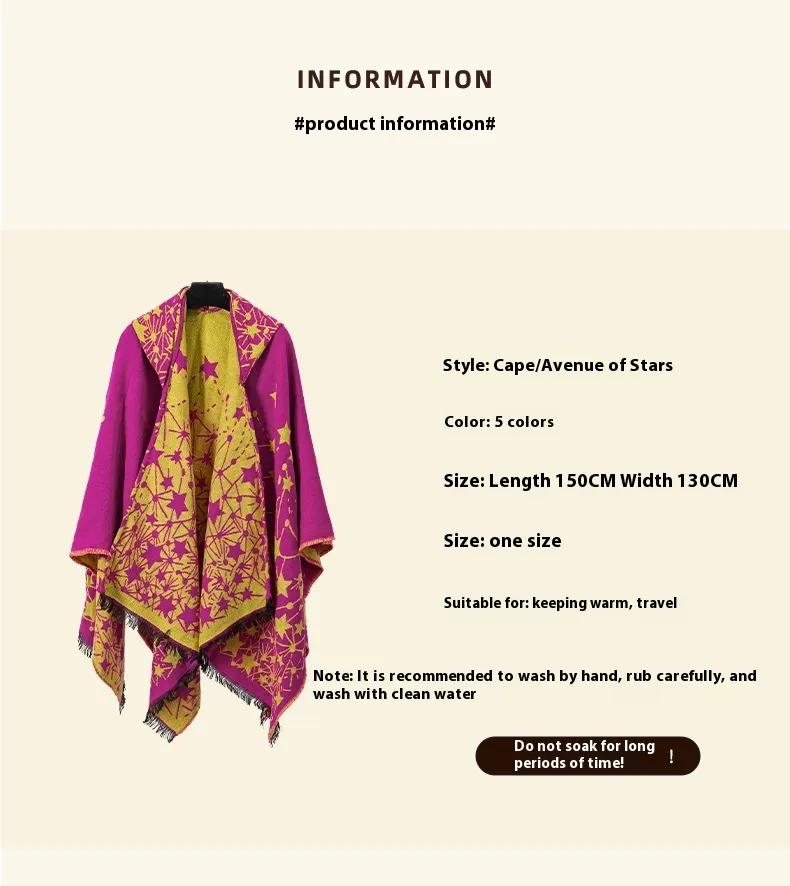 INFORMATION

#product information#

Style: Cape/Avenue of Stars

Color: 5 colors

Size: Length 150CM Width 130CM

Size: one size

Suitable for: keeping warm, travel

Note: It is recommended to wash by hand, rub carefully, and wash with clean water

Do not soak for long periods of time!

!